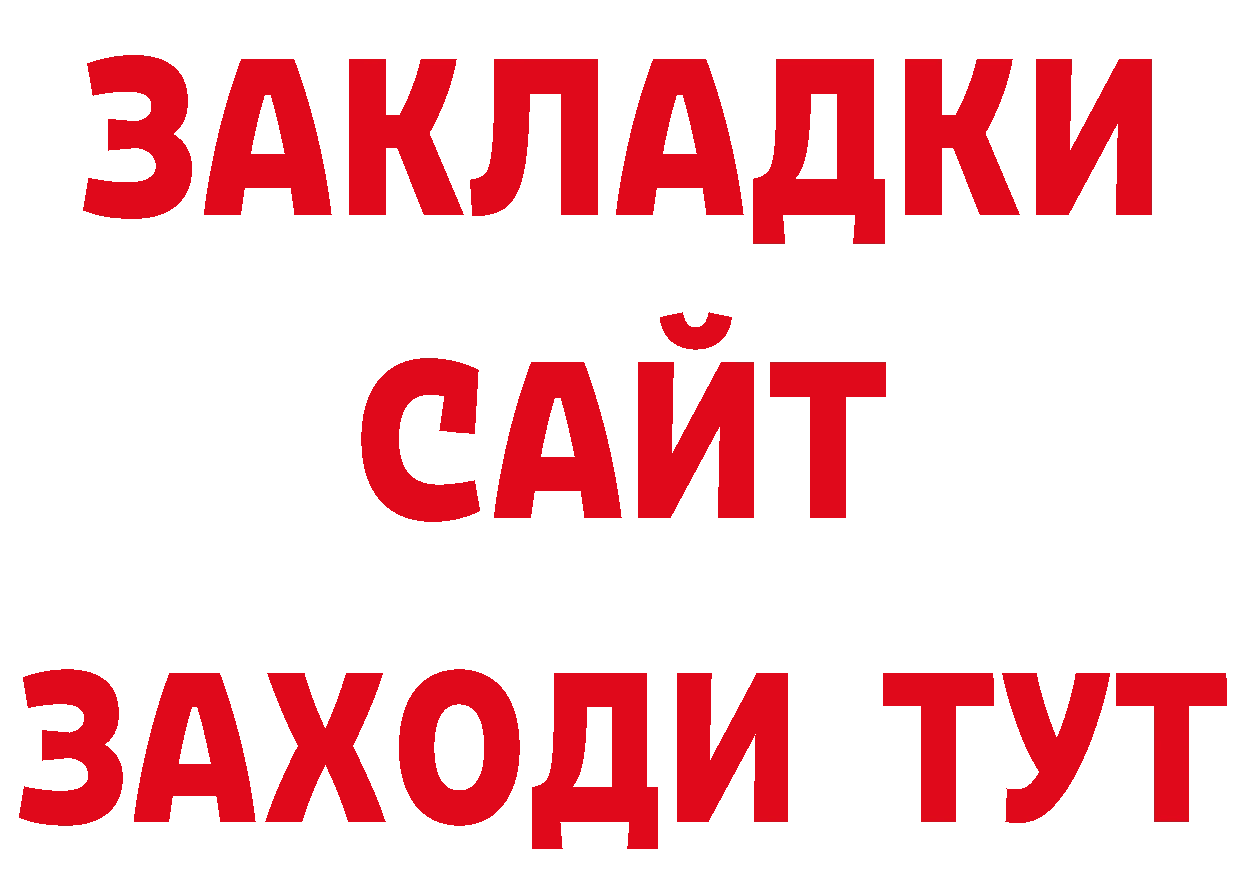 ЗАКЛАДКИ
САЙТ
ЗАХОДИ ТУТ